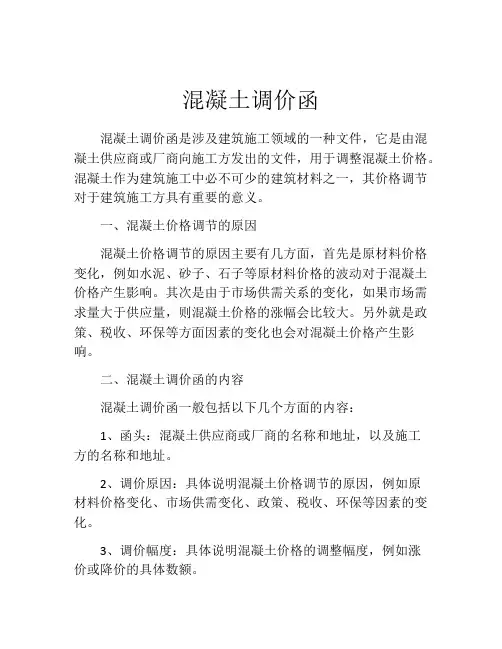 混凝土调价函

混凝土调价函是涉及建筑施工领域的一种文件，它是由混凝土供应商或厂商向施工方发出的文件，用于调整混凝土价格。混凝土作为建筑施工中必不可少的建筑材料之一，其价格调节对于建筑施工方具有重要的意义。

一、混凝土价格调节的原因

混凝土价格调节的原因主要有几方面，首先是原材料价格变化，例如水泥、砂子、石子等原材料价格的波动对于混凝土价格产生影响。其次是由于市场供需关系的变化，如果市场需求量大于供应量，则混凝土价格的涨幅会比较大。另外就是政策、税收、环保等方面因素的变化也会对混凝土价格产生影响。

二、混凝土调价函的内容

混凝土调价函一般包括以下几个方面的内容：

1、函头：混凝土供应商或厂商的名称和地址，以及施工方的名称和地址。

2、调价原因：具体说明混凝土价格调节的原因，例如原材料价格变化、市场供需变化、政策、税收、环保等因素的变化。

3、调价幅度：具体说明混凝土价格的调整幅度，例如涨价或降价的具体数额。